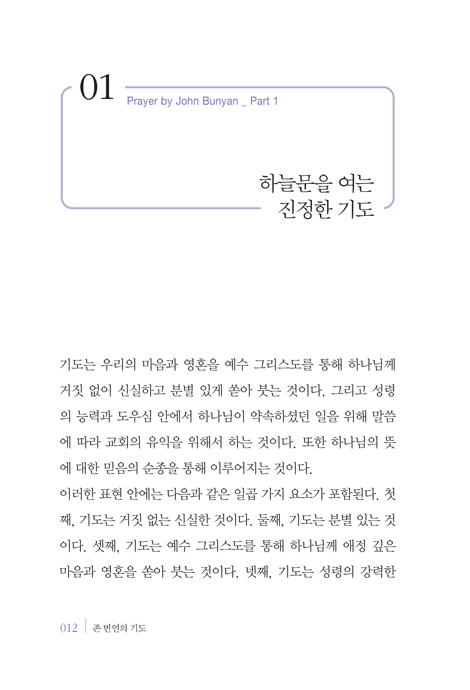 01 Prayer by John Bunyan _ Part 1

하늘문을 여는 진정한 기도

기도는 우리의 마음과 영혼을 예수 그리스도를 통해 하나님께 거짓 없이 신실하고 분별 있게 쏟아 붓는 것이다. 그리고 성령의 능력과 도우심 안에서 하나님이 약속하셨던 일을 위해 말씀에 따라 교회의 유익을 위해서 하는 것이다. 또한 하나님의 뜻에 대한 믿음의 순종을 통해 이루어지는 것이다.

이러한 표현 안에는 다음과 같은 일곱 가지 요소가 포함된다. 첫째, 기도는 거짓 없는 신실한 것이다. 둘째, 기도는 분별 있는 것이다. 셋째, 기도는 예수 그리스도를 통해 하나님께 애정 깊은 마음과 영혼을 쏟아 붓는 것이다. 넷째, 기도는 성령의 강력한

012 | 존 번연의 기도